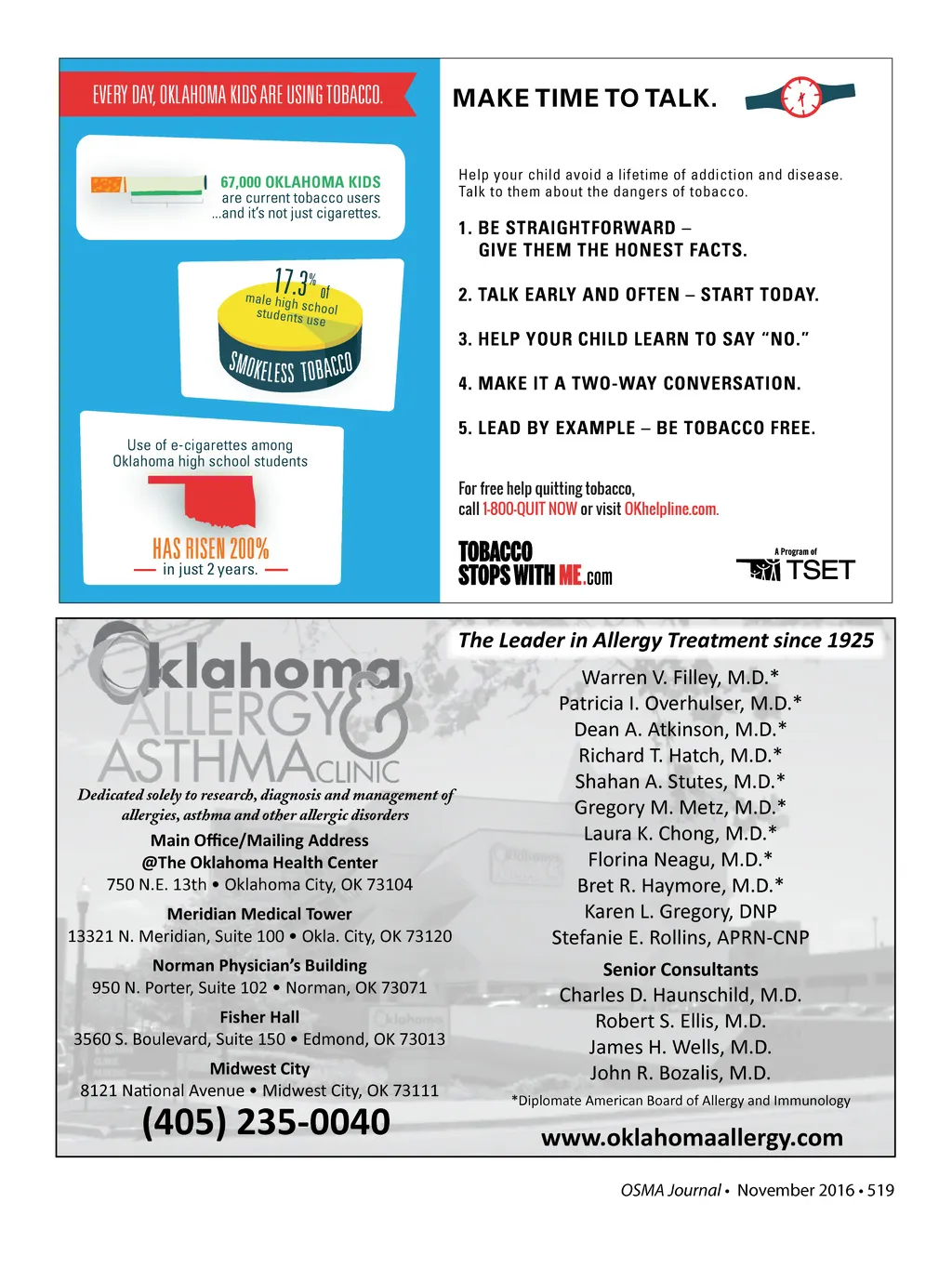 EVERY DAY, OKLAHOMA KIDS ARE USING TOBACCO.

67,000 OKLAHOMA KIDS are current tobacco users ...and it's not just cigarettes.

17.3% of male high school students use SMOKELESS TOBACCO

Use of e-cigarettes among Oklahoma high school students

HAS RISEN 200% in just 2 years.

MAKE TIME TO TALK.

Help your child avoid a lifetime of addiction and disease. Talk to them about the dangers of tobacco.

1. BE STRAIGHTFORWARD – GIVE THEM THE HONEST FACTS.

2. TALK EARLY AND OFTEN – START TODAY.

3. HELP YOUR CHILD LEARN TO SAY "NO."

4. MAKE IT A TWO-WAY CONVERSATION.

5. LEAD BY EXAMPLE – BE TOBACCO FREE.

For free help quitting tobacco, call 1-800-QUIT NOW or visit OKhelpline.com.

TOBACCO STOPS WITH ME.com

A Program of TSET

Oklahoma ALLERGY & ASTHMA CLINIC

Dedicated solely to research, diagnosis and management of allergies, asthma and other allergic disorders

Main Office/Mailing Address
@The Oklahoma Health Center
750 N.E. 13th • Oklahoma City, OK 73104

Meridian Medical Tower
13321 N. Meridian, Suite 100 • Okla. City, OK 73120

Norman Physician's Building
950 N. Porter, Suite 102 • Norman, OK 73071

Fisher Hall
3560 S. Boulevard, Suite 150 • Edmond, OK 73013

Midwest City
8121 National Avenue • Midwest City, OK 73111

(405) 235-0040

The Leader in Allergy Treatment since 1925

Warren V. Filley, M.D.*
Patricia I. Overhulser, M.D.*
Dean A. Atkinson, M.D.*
Richard T. Hatch, M.D.*
Shahan A. Stutes, M.D.*
Gregory M. Metz, M.D.*
Laura K. Chong, M.D.*
Florina Neagu, M.D.*
Bret R. Haymore, M.D.*
Karen L. Gregory, DNP
Stefanie E. Rollins, APRN-CNP

Senior Consultants
Charles D. Haunschild, M.D.
Robert S. Ellis, M.D.
James H. Wells, M.D.
John R. Bozalis, M.D.

*Diplomate American Board of Allergy and Immunology

www.oklahomaallergy.com

OSMA Journal • November 2016 • 519